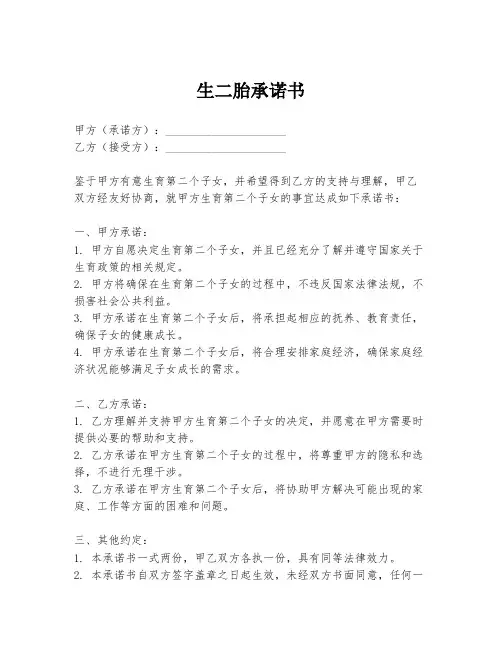 生二胎承诺书

甲方（承诺方）：____________________
乙方（接受方）：____________________

鉴于甲方有意生育第二个子女，并希望得到乙方的支持与理解，甲乙双方经友好协商，就甲方生育第二个子女的事宜达成如下承诺书：

一、甲方承诺：
1. 甲方自愿决定生育第二个子女，并且已经充分了解并遵守国家关于生育政策的相关规定。
2. 甲方将确保在生育第二个子女的过程中，不违反国家法律法规，不损害社会公共利益。
3. 甲方承诺在生育第二个子女后，将承担起相应的抚养、教育责任，确保子女的健康成长。
4. 甲方承诺在生育第二个子女后，将合理安排家庭经济，确保家庭经济状况能够满足子女成长的需求。

二、乙方承诺：
1. 乙方理解并支持甲方生育第二个子女的决定，并愿意在甲方需要时提供必要的帮助和支持。
2. 乙方承诺在甲方生育第二个子女的过程中，将尊重甲方的隐私和选择，不进行无理干涉。
3. 乙方承诺在甲方生育第二个子女后，将协助甲方解决可能出现的家庭、工作等方面的困难和问题。

三、其他约定：
1. 本承诺书一式两份，甲乙双方各执一份，具有同等法律效力。
2. 本承诺书自双方签字盖章之日起生效，未经双方书面同意，任何一